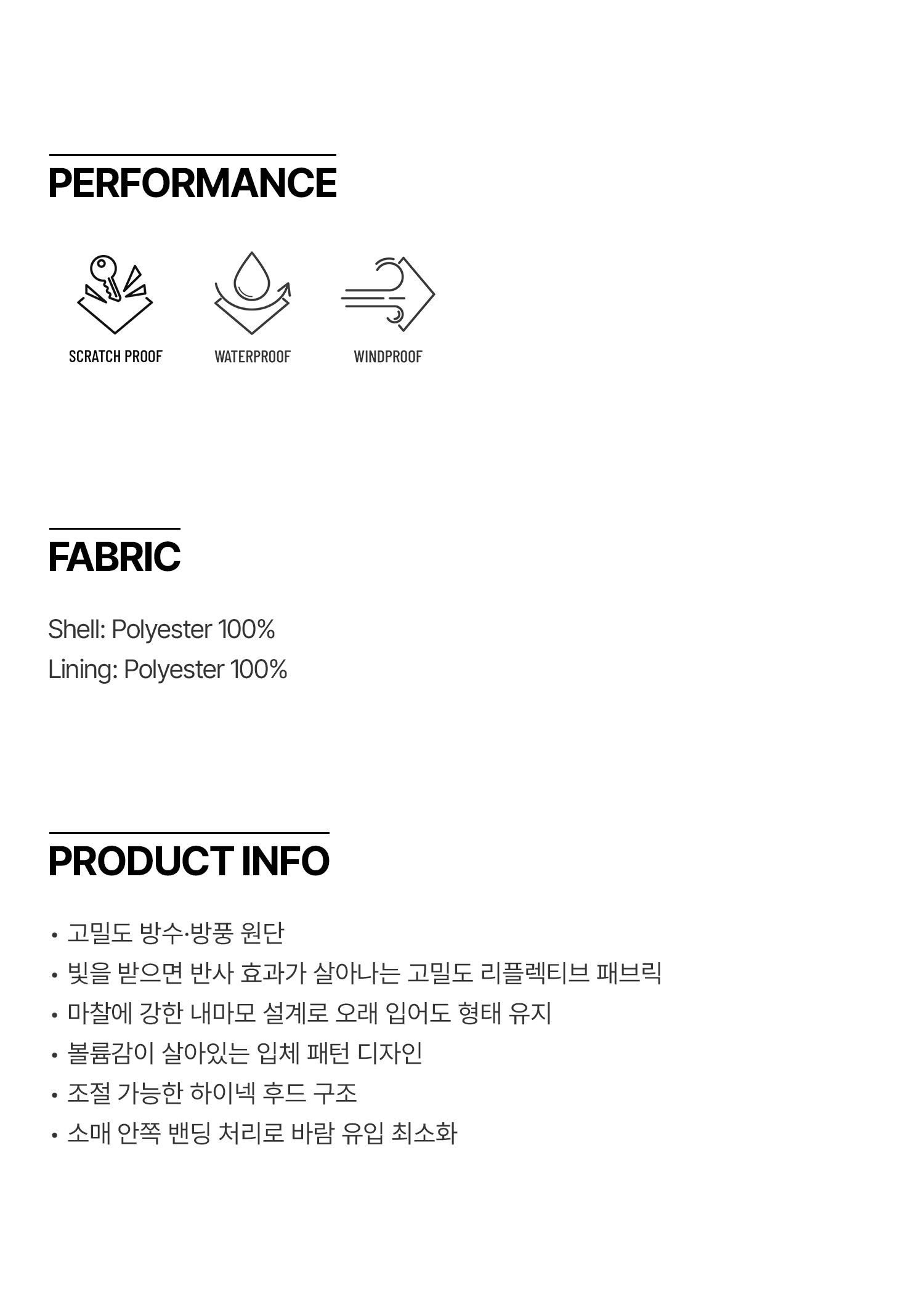 PERFORMANCE

SCRATCH PROOF

WATERPROOF

WINDPROOF

FABRIC

Shell: Polyester 100%
Lining: Polyester 100%

PRODUCT INFO

• 고밀도 방수·방풍 원단
• 빛을 받으면 반사 효과가 살아나는 고밀도 리플렉티브 패브릭
• 마찰에 강한 내마모 설계로 오래 입어도 형태 유지
• 볼륨감이 살아있는 입체 패턴 디자인
• 조절 가능한 하이넥 후드 구조
• 소매 안쪽 밴딩 처리로 바람 유입 최소화